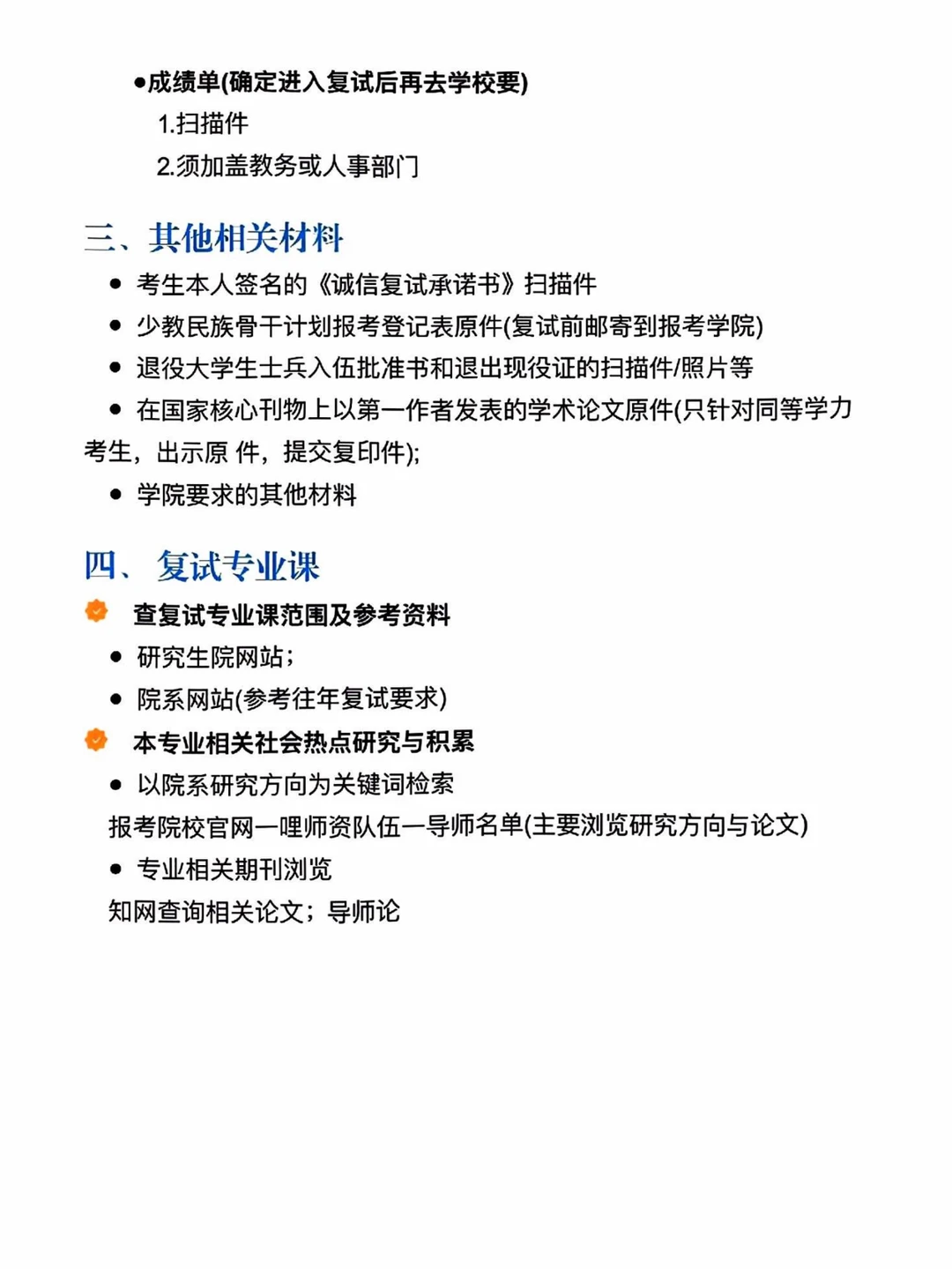 ●成绩单(确定进入复试后再去学校要)

1.扫描件

2.须加盖教务或人事部门

三、其他相关材料

● 考生本人签名的《诚信复试承诺书》扫描件

● 少教民族骨干计划报考登记表原件(复试前邮寄到报考学院)

● 退役大学生士兵入伍批准书和退出现役证的扫描件/照片等

● 在国家核心刊物上以第一作者发表的学术论文原件(只针对同等学力考生，出示原 件，提交复印件);

● 学院要求的其他材料

四、 复试专业课

查复试专业课范围及参考资料

● 研究生院网站;

● 院系网站(参考往年复试要求)

本专业相关社会热点研究与积累

● 以院系研究方向为关键词检索

报考院校官网一哩师资队伍一导师名单(主要浏览研究方向与论文)

● 专业相关期刊浏览

知网查询相关论文；导师论